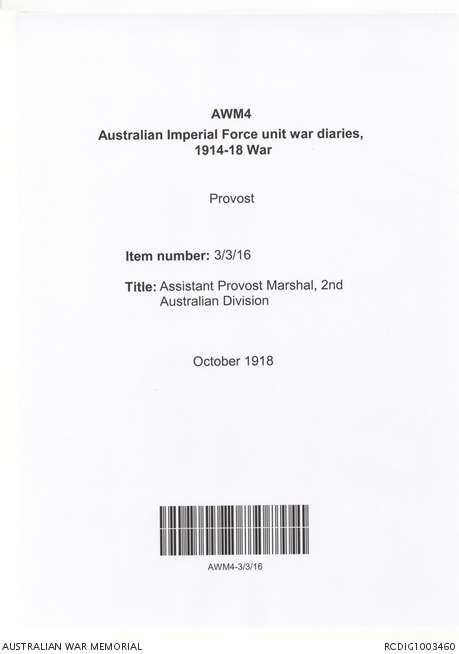 AWM4
Australian Imperial Force unit war diaries, 1914-18 War

Provost

Item number: 3/3/16

Title: Assistant Provost Marshal, 2nd Australian Division

October 1918

AWM4-3/3/16

AUSTRALIAN WAR MEMORIAL

RCDIG1003460